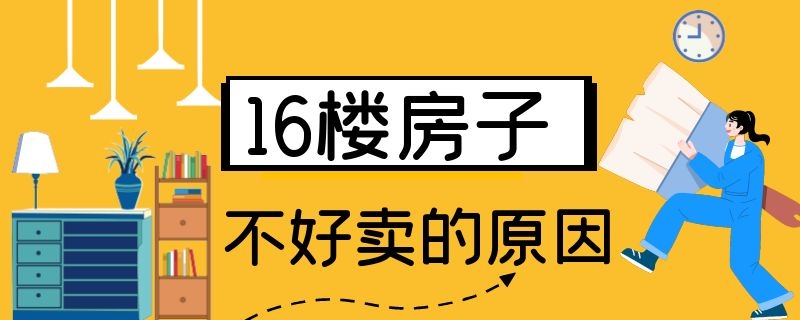 16楼房子

不好卖的原因